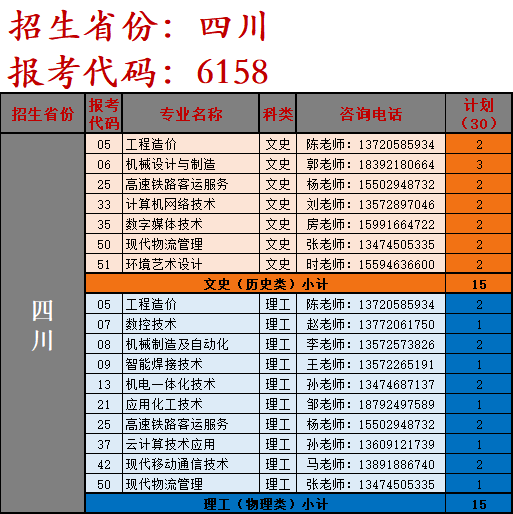 招生省份：四川

报考代码：6158

| 招生省份 | 报考代码 | 专业名称 | 科类 | 咨询电话 | 计划（30） |
|---|---|---|---|---|---|
| 四川 | 05 | 工程造价 | 文史 | 陈老师：13720585934 | 2 |
| | 06 | 机械设计与制造 | 文史 | 郭老师：18392180664 | 3 |
| | 25 | 高速铁路客运服务 | 文史 | 杨老师：15502948732 | 2 |
| | 33 | 计算机网络技术 | 文史 | 刘老师：13572897046 | 2 |
| | 35 | 数字媒体技术 | 文史 | 房老师：15991664722 | 2 |
| | 50 | 现代物流管理 | 文史 | 张老师：13474505335 | 2 |
| | 51 | 环境艺术设计 | 文史 | 时老师：15594636600 | 2 |
| | 文史（历史类）小计 | | | | 15 |
| | 05 | 工程造价 | 理工 | 陈老师：13720585934 | 2 |
| | 07 | 数控技术 | 理工 | 赵老师：13772061750 | 1 |
| | 08 | 机械制造及自动化 | 理工 | 李老师：13572573826 | 2 |
| | 09 | 智能焊接技术 | 理工 | 王老师：13572265191 | 1 |
| | 13 | 机电一体化技术 | 理工 | 孙老师：13474687137 | 2 |
| | 21 | 应用化工技术 | 理工 | 邹老师：18792497589 | 1 |
| | 25 | 高速铁路客运服务 | 理工 | 杨老师：15502948732 | 2 |
| | 37 | 云计算技术应用 | 理工 | 孙老师：13609121739 | 1 |
| | 42 | 现代移动通信技术 | 理工 | 马老师：13891886740 | 2 |
| | 50 | 现代物流管理 | 理工 | 张老师：13474505335 | 1 |
| | 理工（物理类）小计 | | | | 15 |